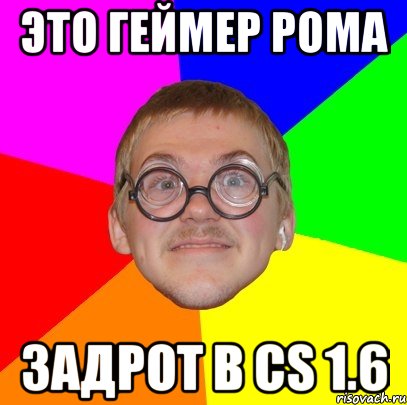 ЭТО ГЕЙМЕР РОМА

ЗАДРОТ В CS 1.6

risovach.ru